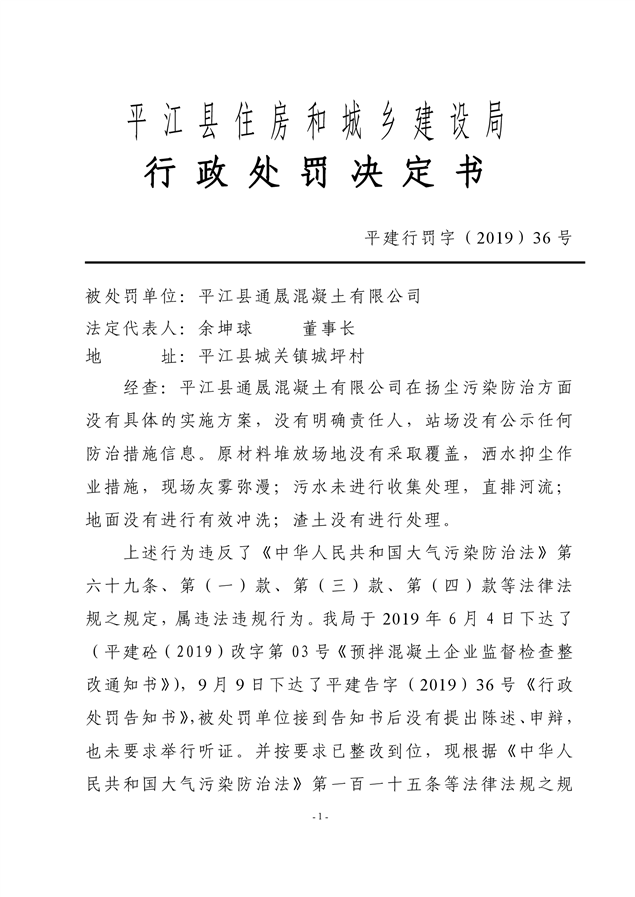 平江县住房和城乡建设局
行政处罚决定书

平建行罚字（2019）36号

被处罚单位：平江县通晟混凝土有限公司
法定代表人：余坤球　　董事长
地　　址：平江县城关镇城坪村

经查：平江县通晟混凝土有限公司在扬尘污染防治方面没有具体的实施方案，没有明确责任人，站场没有公示任何防治措施信息。原材料堆放场地没有采取覆盖，洒水抑尘作业措施，现场灰雾弥漫；污水未进行收集处理，直排河流；地面没有进行有效冲洗；渣土没有进行处理。

上述行为违反了《中华人民共和国大气污染防治法》第六十九条、第（一）款、第（三）款、第（四）款等法律法规之规定，属违法违规行为。我局于2019年6月4日下达了（平建砼（2019）改字第03号《预拌混凝土企业监督检查整改通知书》），9月9日下达了平建告字（2019）36号《行政处罚告知书》，被处罚单位接到告知书后没有提出陈述、申辩，也未要求举行听证。并按要求已整改到位，现根据《中华人民共和国大气污染防治法》第一百一十五条等法律法规之规

- 1 -